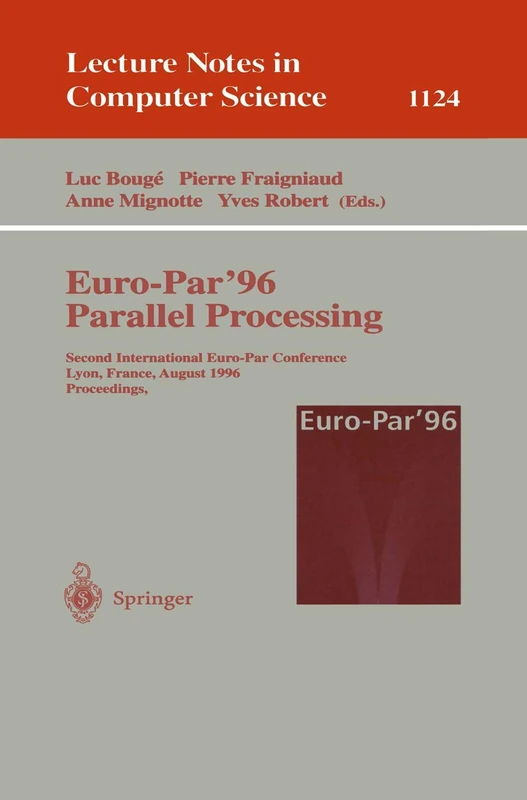 Lecture Notes in Computer Science 1124

Luc Bougé Pierre Fraigniaud
Anne Mignotte Yves Robert (Eds.)

Euro-Par'96
Parallel Processing

Second International Euro-Par Conference
Lyon, France, August 1996
Proceedings,

Euro-Par'96

Springer